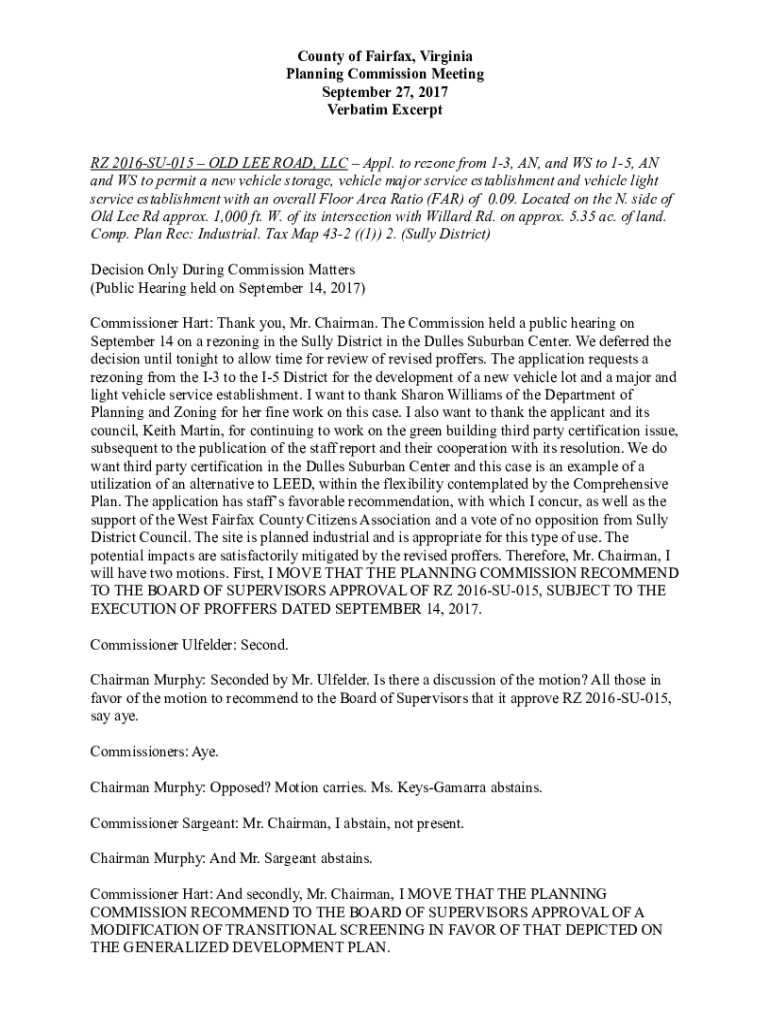 County of Fairfax, Virginia
Planning Commission Meeting
September 27, 2017
Verbatim Excerpt

RZ 2016-SU-015 – OLD LEE ROAD, LLC – Appl. to rezone from I-3, AN, and WS to I-5, AN and WS to permit a new vehicle storage, vehicle major service establishment and vehicle light service establishment with an overall Floor Area Ratio (FAR) of 0.09. Located on the N. side of Old Lee Rd approx. 1,000 ft. W. of its intersection with Willard Rd. on approx. 5.35 ac. of land. Comp. Plan Rec: Industrial. Tax Map 43-2 ((1)) 2. (Sully District)

Decision Only During Commission Matters
(Public Hearing held on September 14, 2017)

Commissioner Hart: Thank you, Mr. Chairman. The Commission held a public hearing on September 14 on a rezoning in the Sully District in the Dulles Suburban Center. We deferred the decision until tonight to allow time for review of revised proffers. The application requests a rezoning from the I-3 to the I-5 District for the development of a new vehicle lot and a major and light vehicle service establishment. I want to thank Sharon Williams of the Department of Planning and Zoning for her fine work on this case. I also want to thank the applicant and its council, Keith Martin, for continuing to work on the green building third party certification issue, subsequent to the publication of the staff report and their cooperation with its resolution. We do want third party certification in the Dulles Suburban Center and this case is an example of a utilization of an alternative to LEED, within the flexibility contemplated by the Comprehensive Plan. The application has staff's favorable recommendation, with which I concur, as well as the support of the West Fairfax County Citizens Association and a vote of no opposition from Sully District Council. The site is planned industrial and is appropriate for this type of use. The potential impacts are satisfactorily mitigated by the revised proffers. Therefore, Mr. Chairman, I will have two motions. First, I MOVE THAT THE PLANNING COMMISSION RECOMMEND TO THE BOARD OF SUPERVISORS APPROVAL OF RZ 2016-SU-015, SUBJECT TO THE EXECUTION OF PROFFERS DATED SEPTEMBER 14, 2017.

Commissioner Ulfelder: Second.

Chairman Murphy: Seconded by Mr. Ulfelder. Is there a discussion of the motion? All those in favor of the motion to recommend to the Board of Supervisors that it approve RZ 2016-SU-015, say aye.

Commissioners: Aye.

Chairman Murphy: Opposed? Motion carries. Ms. Keys-Gamarra abstains.

Commissioner Sargeant: Mr. Chairman, I abstain, not present.

Chairman Murphy: And Mr. Sargeant abstains.

Commissioner Hart: And secondly, Mr. Chairman, I MOVE THAT THE PLANNING COMMISSION RECOMMEND TO THE BOARD OF SUPERVISORS APPROVAL OF A MODIFICATION OF TRANSITIONAL SCREENING IN FAVOR OF THAT DEPICTED ON THE GENERALIZED DEVELOPMENT PLAN.